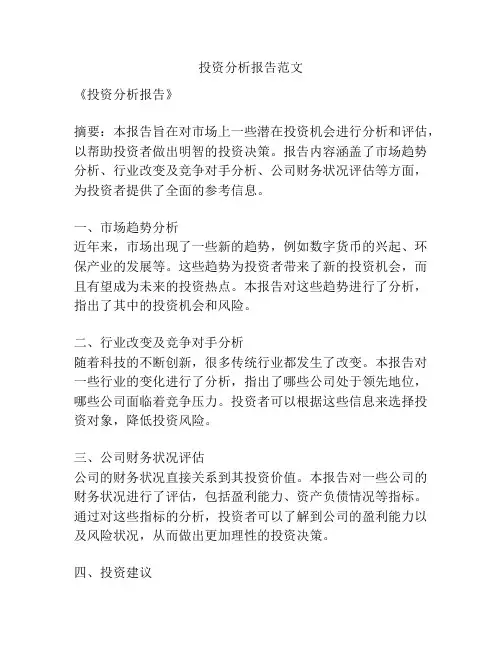 投资分析报告范文

《投资分析报告》

摘要：本报告旨在对市场上一些潜在投资机会进行分析和评估，以帮助投资者做出明智的投资决策。报告内容涵盖了市场趋势分析、行业改变及竞争对手分析、公司财务状况评估等方面，为投资者提供了全面的参考信息。

一、市场趋势分析
近年来，市场出现了一些新的趋势，例如数字货币的兴起、环保产业的发展等。这些趋势为投资者带来了新的投资机会，而且有望成为未来的投资热点。本报告对这些趋势进行了分析，指出了其中的投资机会和风险。

二、行业改变及竞争对手分析
随着科技的不断创新，很多传统行业都发生了改变。本报告对一些行业的变化进行了分析，指出了哪些公司处于领先地位，哪些公司面临着竞争压力。投资者可以根据这些信息来选择投资对象，降低投资风险。

三、公司财务状况评估
公司的财务状况直接关系到其投资价值。本报告对一些公司的财务状况进行了评估，包括盈利能力、资产负债情况等指标。通过对这些指标的分析，投资者可以了解到公司的盈利能力以及风险状况，从而做出更加理性的投资决策。

四、投资建议